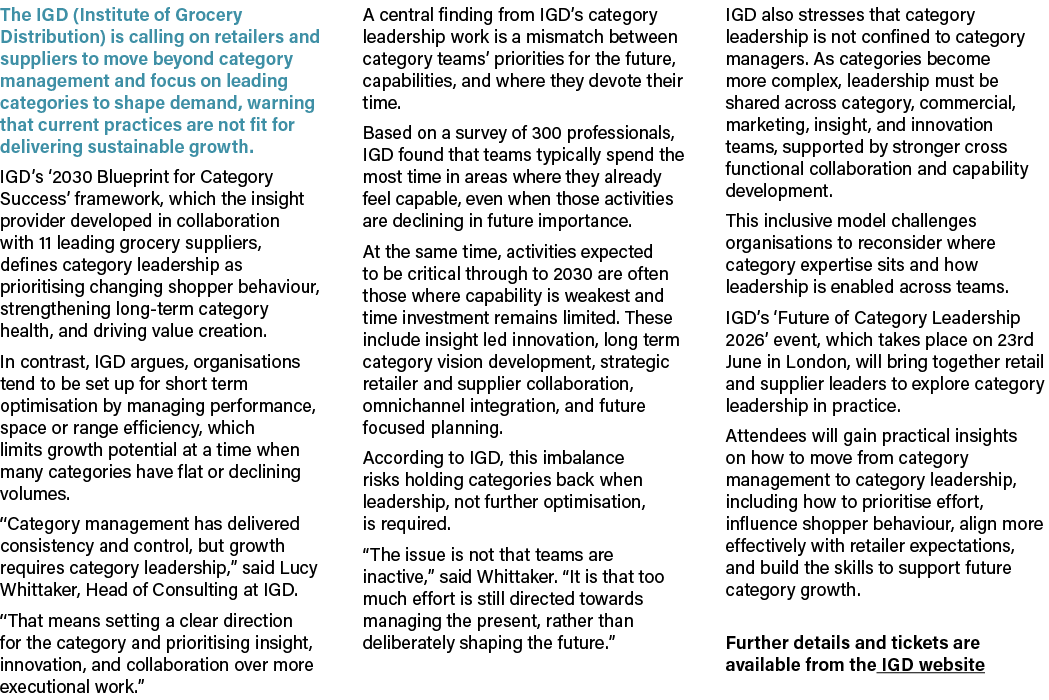 The IGD (Institute of Grocery Distribution) is calling on retailers and suppliers to move beyond category management and focus on leading categories to shape demand, warning that current practices are not fit for delivering sustainable growth.

IGD's '2030 Blueprint for Category Success' framework, which the insight provider developed in collaboration with 11 leading grocery suppliers, defines category leadership as prioritising changing shopper behaviour, strengthening long-term category health, and driving value creation.

In contrast, IGD argues, organisations tend to be set up for short term optimisation by managing performance, space or range efficiency, which limits growth potential at a time when many categories have flat or declining volumes.

"Category management has delivered consistency and control, but growth requires category leadership," said Lucy Whittaker, Head of Consulting at IGD.

"That means setting a clear direction for the category and prioritising insight, innovation, and collaboration over more executional work."

A central finding from IGD's category leadership work is a mismatch between category teams' priorities for the future, capabilities, and where they devote their time.

Based on a survey of 300 professionals, IGD found that teams typically spend the most time in areas where they already feel capable, even when those activities are declining in future importance.

At the same time, activities expected to be critical through to 2030 are often those where capability is weakest and time investment remains limited. These include insight led innovation, long term category vision development, strategic retailer and supplier collaboration, omnichannel integration, and future focused planning.

According to IGD, this imbalance risks holding categories back when leadership, not further optimisation, is required.

"The issue is not that teams are inactive," said Whittaker. "It is that too much effort is still directed towards managing the present, rather than deliberately shaping the future."

IGD also stresses that category leadership is not confined to category managers. As categories become more complex, leadership must be shared across category, commercial, marketing, insight, and innovation teams, supported by stronger cross functional collaboration and capability development.

This inclusive model challenges organisations to reconsider where category expertise sits and how leadership is enabled across teams.

IGD's 'Future of Category Leadership 2026' event, which takes place on 23rd June in London, will bring together retail and supplier leaders to explore category leadership in practice.

Attendees will gain practical insights on how to move from category management to category leadership, including how to prioritise effort, influence shopper behaviour, align more effectively with retailer expectations, and build the skills to support future category growth.

Further details and tickets are available from the IGD website